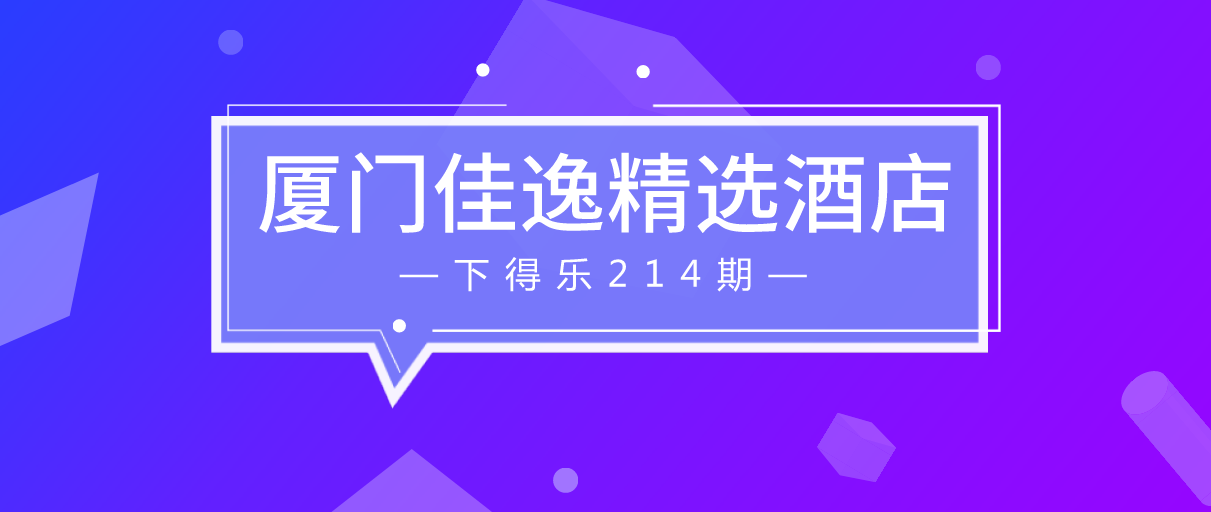 厦门佳逸精选酒店

— 下得乐214期 —